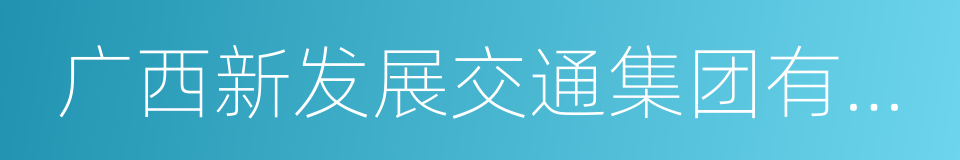 广西新发展交通集团有...